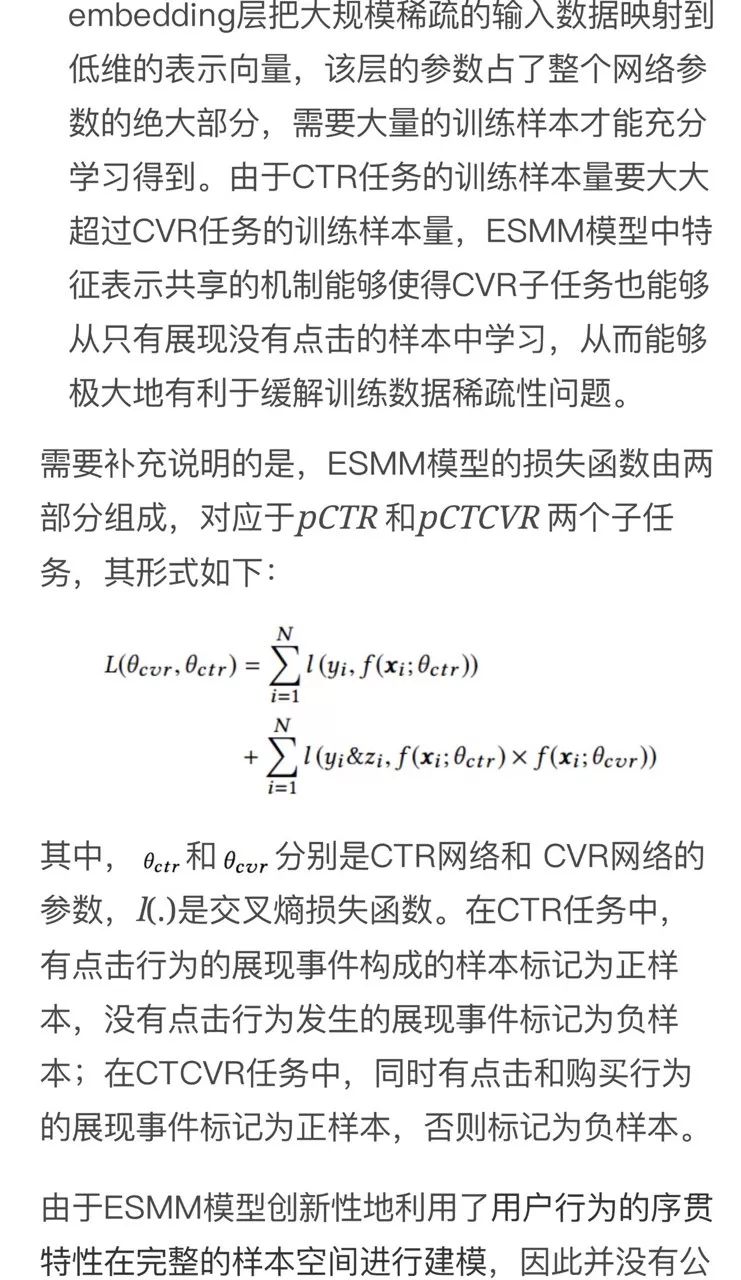 embedding层把大规模稀疏的输入数据映射到低维的表示向量，该层的参数占了整个网络参数的绝大部分，需要大量的训练样本才能充分学习得到。由于CTR任务的训练样本量要大大超过CVR任务的训练样本量，ESMM模型中特征表示共享的机制能够使得CVR子任务也能够从只有展现没有点击的样本中学习，从而能够极大地有利于缓解训练数据稀疏性问题。

需要补充说明的是，ESMM模型的损失函数由两部分组成，对应于$pCTR$ 和$pCTCVR$ 两个子任务，其形式如下：

$L(\theta_{cvr}, \theta_{ctr}) = \sum_{i=1}^{N} l(y_i, f(\boldsymbol{x}_i; \theta_{ctr})) + \sum_{i=1}^{N} l(y_i \& z_i, f(\boldsymbol{x}_i; \theta_{ctr}) \times f(\boldsymbol{x}_i; \theta_{cvr}))$

其中，$\theta_{ctr}$ 和 $\theta_{cvr}$ 分别是CTR网络和 CVR网络的参数，$l(.)$是交叉熵损失函数。在CTR任务中，有点击行为的展现事件构成的样本标记为正样本，没有点击行为发生的展现事件标记为负样本；在CTCVR任务中，同时有点击和购买行为的展现事件标记为正样本，否则标记为负样本。

由于ESMM模型创新性地利用了用户行为的序贯特性在完整的样本空间进行建模，因此并没有公